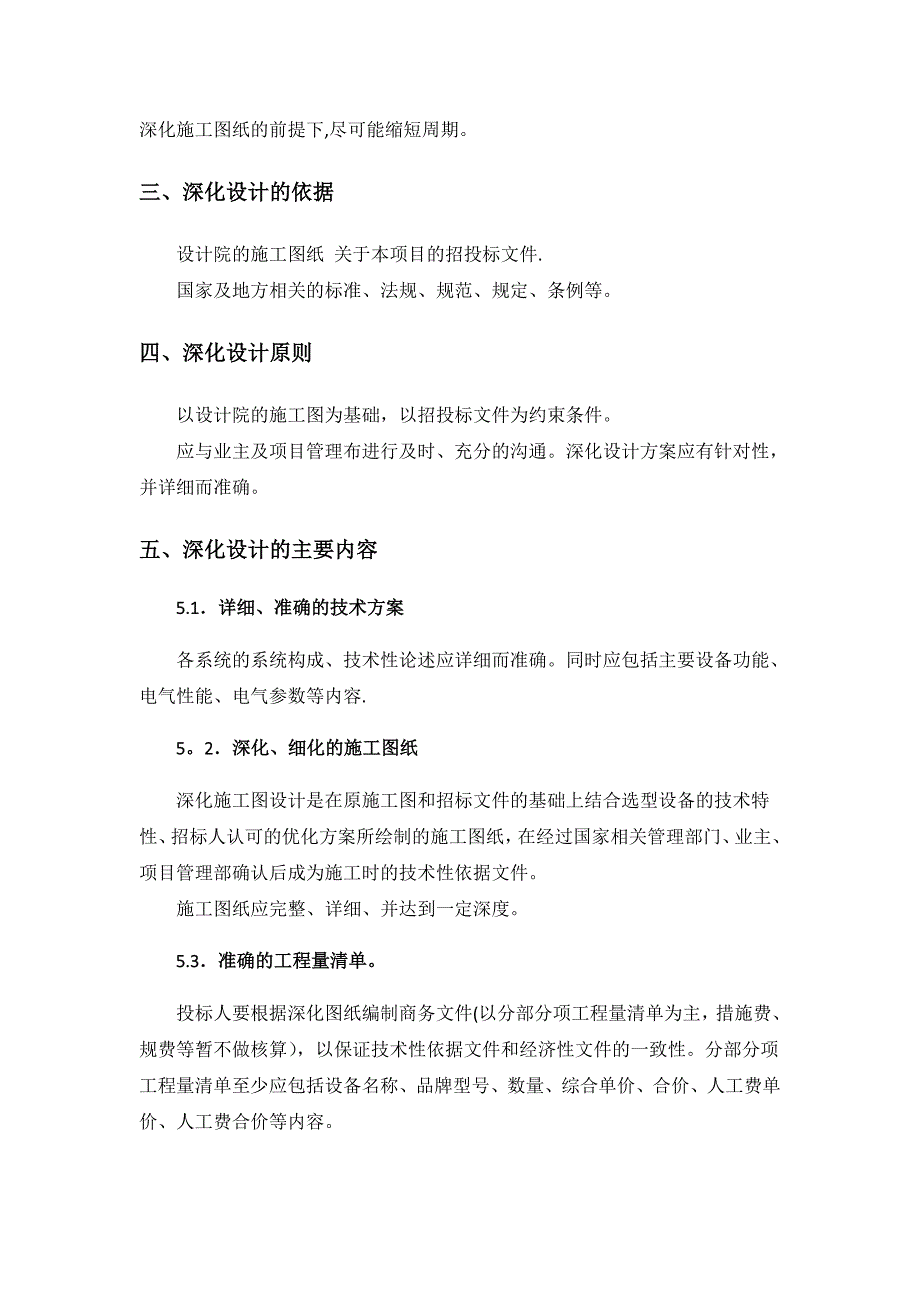 深化施工图纸的前提下,尽可能缩短周期。

三、深化设计的依据

设计院的施工图纸 关于本项目的招投标文件.

国家及地方相关的标准、法规、规范、规定、条例等。

四、深化设计原则

以设计院的施工图为基础，以招投标文件为约束条件。

应与业主及项目管理布进行及时、充分的沟通。深化设计方案应有针对性，并详细而准确。

五、深化设计的主要内容

5.1．详细、准确的技术方案

各系统的系统构成、技术性论述应详细而准确。同时应包括主要设备功能、电气性能、电气参数等内容.

5。2．深化、细化的施工图纸

深化施工图设计是在原施工图和招标文件的基础上结合选型设备的技术特性、招标人认可的优化方案所绘制的施工图纸，在经过国家相关管理部门、业主、项目管理部确认后成为施工时的技术性依据文件。

施工图纸应完整、详细、并达到一定深度。

5.3．准确的工程量清单。

投标人要根据深化图纸编制商务文件(以分部分项工程量清单为主，措施费、规费等暂不做核算)，以保证技术性依据文件和经济性文件的一致性。分部分项工程量清单至少应包括设备名称、品牌型号、数量、综合单价、合价、人工费单价、人工费合价等内容。